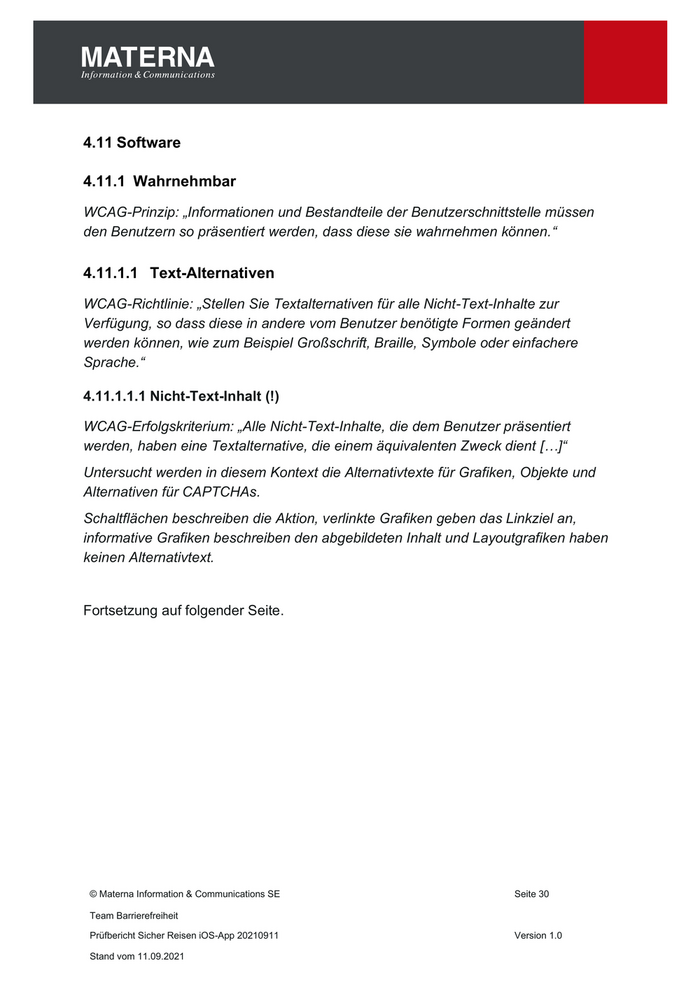 MATERNA
Information & Communications

4.11 Software

4.11.1 Wahrnehmbar

WCAG-Prinzip: „Informationen und Bestandteile der Benutzerschnittstelle müssen den Benutzern so präsentiert werden, dass diese sie wahrnehmen können."

4.11.1.1 Text-Alternativen

WCAG-Richtlinie: „Stellen Sie Textalternativen für alle Nicht-Text-Inhalte zur Verfügung, so dass diese in andere vom Benutzer benötigte Formen geändert werden können, wie zum Beispiel Großschrift, Braille, Symbole oder einfachere Sprache."

4.11.1.1.1 Nicht-Text-Inhalt (!)

WCAG-Erfolgskriterium: „Alle Nicht-Text-Inhalte, die dem Benutzer präsentiert werden, haben eine Textalternative, die einem äquivalenten Zweck dient […]"

Untersucht werden in diesem Kontext die Alternativtexte für Grafiken, Objekte und Alternativen für CAPTCHAs.

Schaltflächen beschreiben die Aktion, verlinkte Grafiken geben das Linkziel an, informative Grafiken beschreiben den abgebildeten Inhalt und Layoutgrafiken haben keinen Alternativtext.

Fortsetzung auf folgender Seite.

© Materna Information & Communications SE
Seite 30
Team Barrierefreiheit
Prüfbericht Sicher Reisen iOS-App 20210911
Version 1.0
Stand vom 11.09.2021